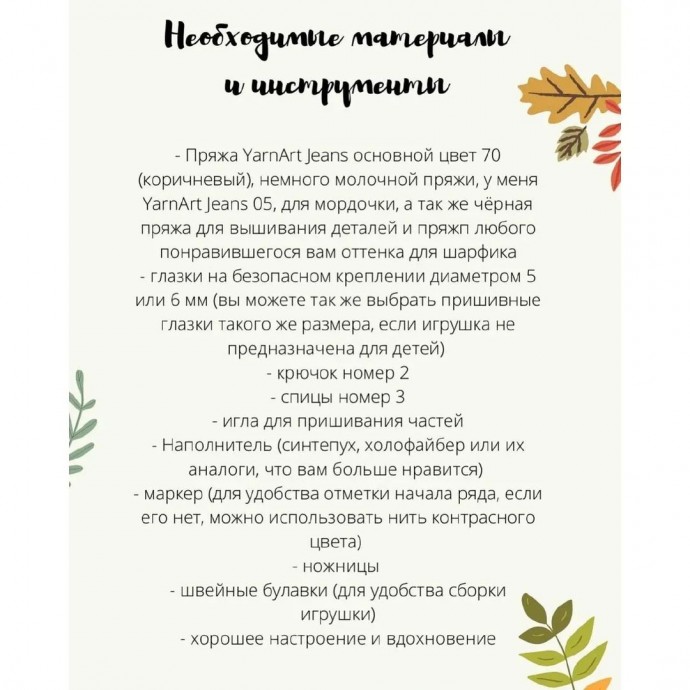 Необходимые материалы и инструменты

- Пряжа YarnArt Jeans основной цвет 70 (коричневый), немного молочной пряжи, у меня YarnArt Jeans 05, для мордочки, а так же чёрная пряжа для вышивания деталей и пряжп любого понравившегося вам оттенка для шарфика
- глазки на безопасном креплении диаметром 5 или 6 мм (вы можете так же выбрать пришивные глазки такого же размера, если игрушка не предназначена для детей)
- крючок номер 2
- спицы номер 3
- игла для пришивания частей
- Наполнитель (синтепух, холофайбер или их аналоги, что вам больше нравится)
- маркер (для удобства отметки начала ряда, если его нет, можно использовать нить контрасного цвета)
- ножницы
- швейные булавки (для удобства сборки игрушки)
- хорошее настроение и вдохновение